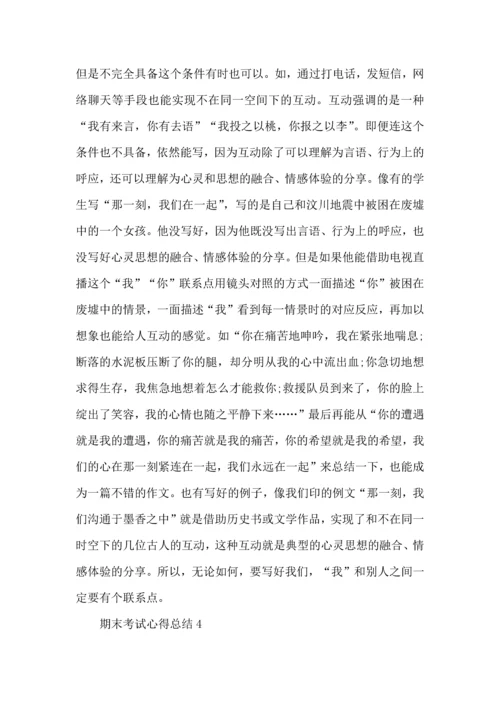 但是不完全具备这个条件有时也可以。如，通过打电话，发短信，网络聊天等手段也能实现不在同一空间下的互动。互动强调的是一种“我有来言，你有去语”“我投之以桃，你报之以李”。即便连这个条件也不具备，依然能写，因为互动除了可以理解为言语、行为上的呼应，还可以理解为心灵和思想的融合、情感体验的分享。像有的学生写“那一刻，我们在一起”，写的是自己和汶川地震中被困在废墟中的一个女孩。他没写好，因为他既没写出言语、行为上的呼应，也没写好心灵思想的融合、情感体验的分享。但是如果他能借助电视直播这个“我”“你”联系点用镜头对照的方式一面描述“你”被困在废墟中的情景，一面描述“我”看到每一情景时的对应反应，再加以想象也能给人互动的感觉。如“你在痛苦地呻吟，我在紧张地喘息;断落的水泥板压断了你的腿，却分明从我的心中流出血;你急切地想求得生存，我焦急地想着怎么才能救你;救援队员到来了，你的脸上绽出了笑容，我的心情也随之平静下来……”最后再能从“你的遭遇就是我的遭遇，你的痛苦就是我的痛苦，你的希望就是我的希望，我们的心在那一刻紧连在一起，我们永远在一起”来总结一下，也能成为一篇不错的作文。也有写好的例子，像我们印的例文“那一刻，我们沟通于墨香之中”就是借助历史书或文学作品，实现了和不在同一时空下的几位古人的互动，这种互动就是典型的心灵思想的融合、情感体验的分享。所以，无论如何，要写好我们，“我”和别人之间一定要有个联系点。

期末考试心得总结 4